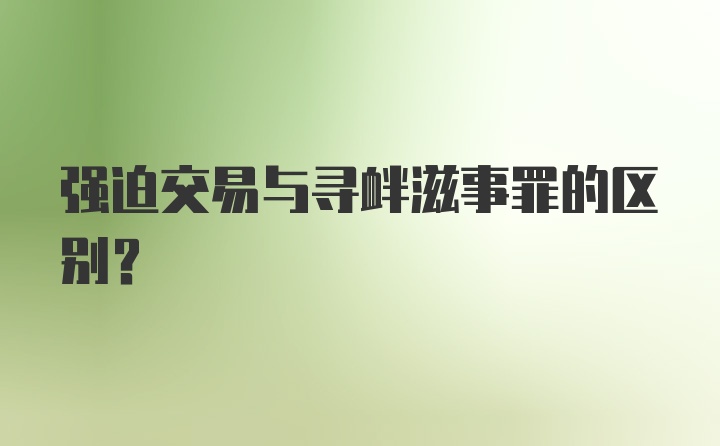 强迫交易与寻衅滋事罪的区别？